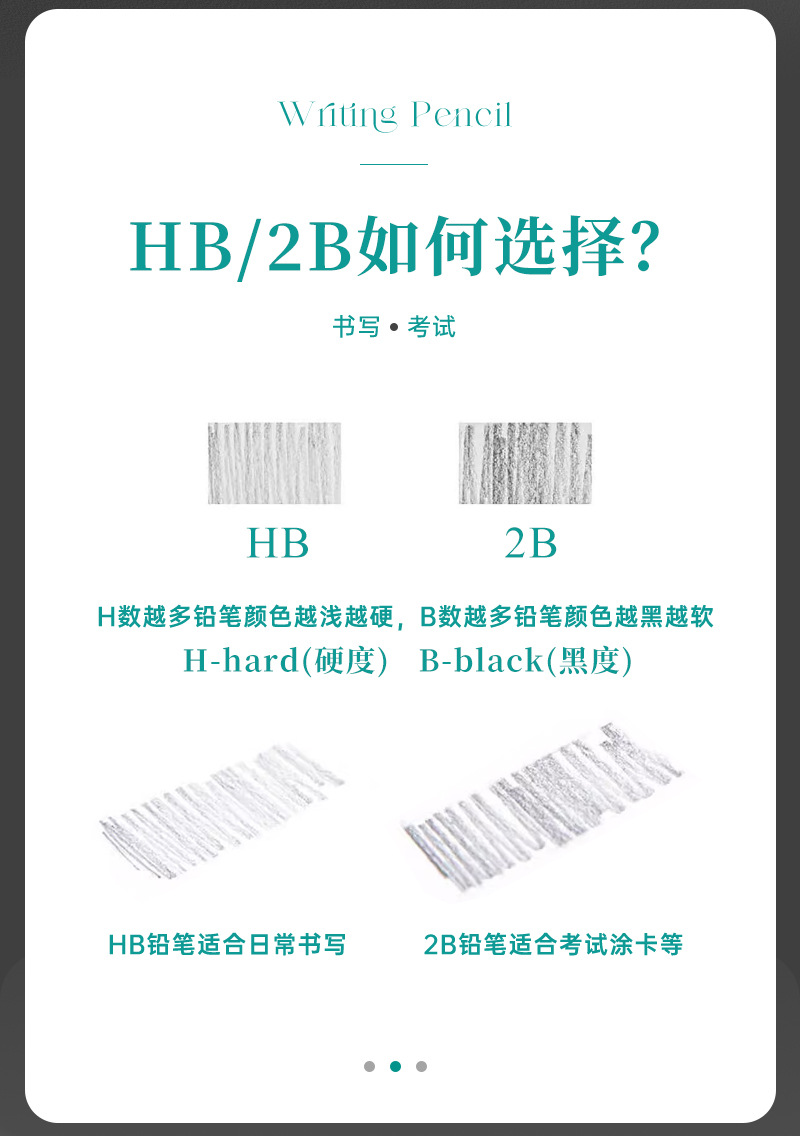 Writing Pencil

HB/2B如何选择?

书写 • 考试

HB

2B

H数越多铅笔颜色越浅越硬，B数越多铅笔颜色越黑越软
H-hard(硬度) B-black(黑度)

HB铅笔适合日常书写

2B铅笔适合考试涂卡等